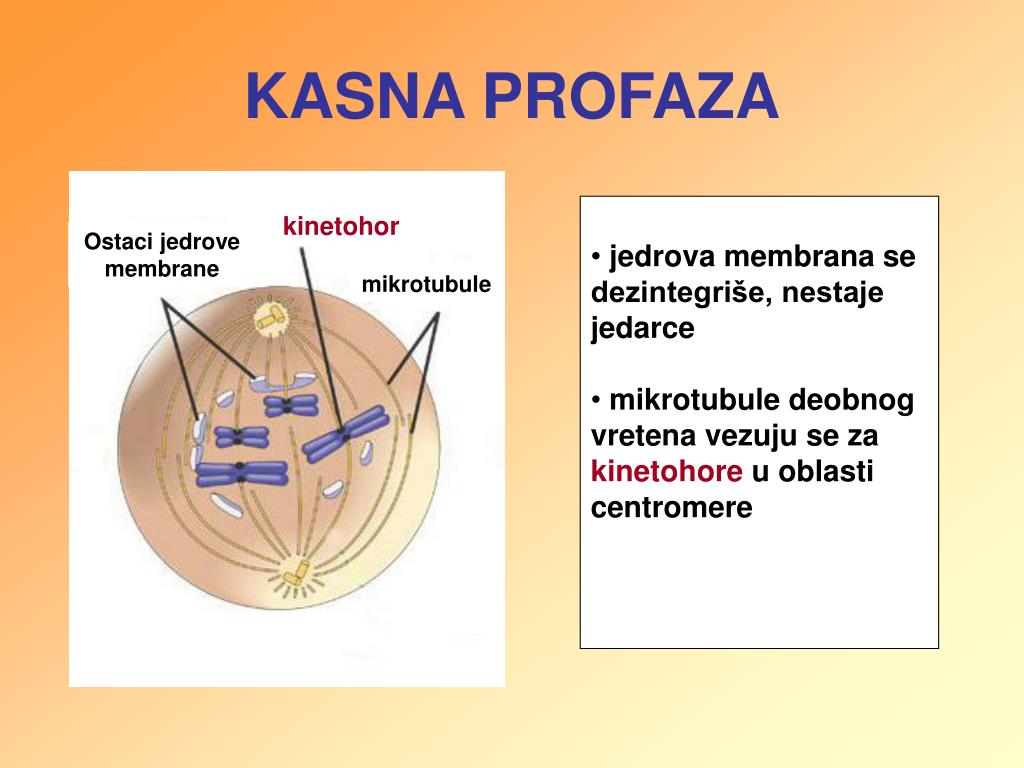 KASNA PROFAZA

Ostaci jedrove membrane

kinetohor

mikrotubule

• jedrova membrana se dezintegriše, nestaje jedarce

• mikrotubule deobnog vretena vezuju se za kinetohore u oblasti centromere